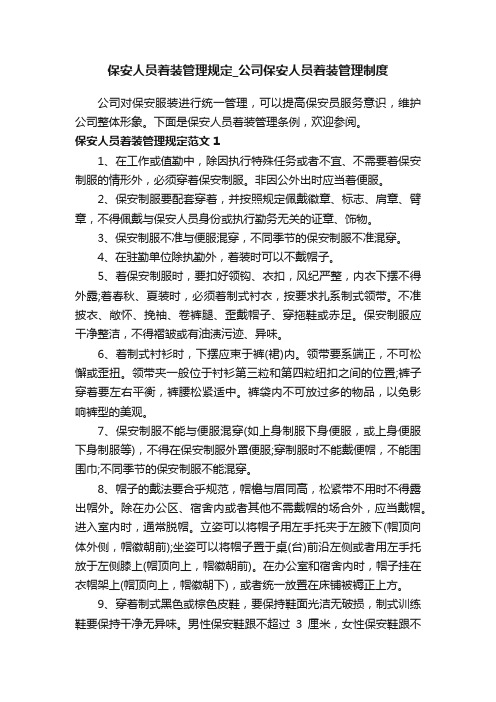 保安人员着装管理规定_公司保安人员着装管理制度

公司对保安服装进行统一管理，可以提高保安员服务意识，维护公司整体形象。下面是保安人员着装管理条例，欢迎参阅。

保安人员着装管理规定范文 1

1、在工作或值勤中，除因执行特殊任务或者不宜、不需要着保安制服的情形外，必须穿着保安制服。非因公外出时应当着便服。

2、保安制服要配套穿着，并按照规定佩戴徽章、标志、肩章、臂章，不得佩戴与保安人员身份或执行勤务无关的证章、饰物。

3、保安制服不准与便服混穿，不同季节的保安制服不准混穿。

4、在驻勤单位除执勤外，着装时可以不戴帽子。

5、着保安制服时，要扣好领钩、衣扣，风纪严整，内衣下摆不得外露;着春秋、夏装时，必须着制式衬衣，按要求扎系制式领带。不准披衣、敞怀、挽袖、卷裤腿、歪戴帽子、穿拖鞋或赤足。保安制服应干净整洁，不得褶皱或有油渍污迹、异味。

6、着制式衬衫时，下摆应束于裤(裙)内。领带要系端正，不可松懈或歪扭。领带夹一般位于衬衫第三粒和第四粒纽扣之间的位置;裤子穿着要左右平衡，裤腰松紧适中。裤袋内不可放过多的物品，以免影响裤型的美观。

7、保安制服不能与便服混穿(如上身制服下身便服，或上身便服下身制服等)，不得在保安制服外罩便服;穿制服时不能戴便帽，不能围围巾;不同季节的保安制服不能混穿。

8、帽子的戴法要合乎规范，帽檐与眉同高，松紧带不用时不得露出帽外。除在办公区、宿舍内或者其他不需戴帽的场合外，应当戴帽。进入室内时，通常脱帽。立姿可以将帽子用左手托夹于左腋下(帽顶向体外侧，帽徽朝前);坐姿可以将帽子置于桌(台)前沿左侧或者用左手托放于左侧膝上(帽顶向上，帽徽朝前)。在办公室和宿舍内时，帽子挂在衣帽架上(帽顶向上，帽徽朝下)，或者统一放置在床铺被褥正上方。

9、穿着制式黑色或棕色皮鞋，要保持鞋面光洁无破损，制式训练鞋要保持干净无异味。男性保安鞋跟不超过 3 厘米，女性保安鞋跟不